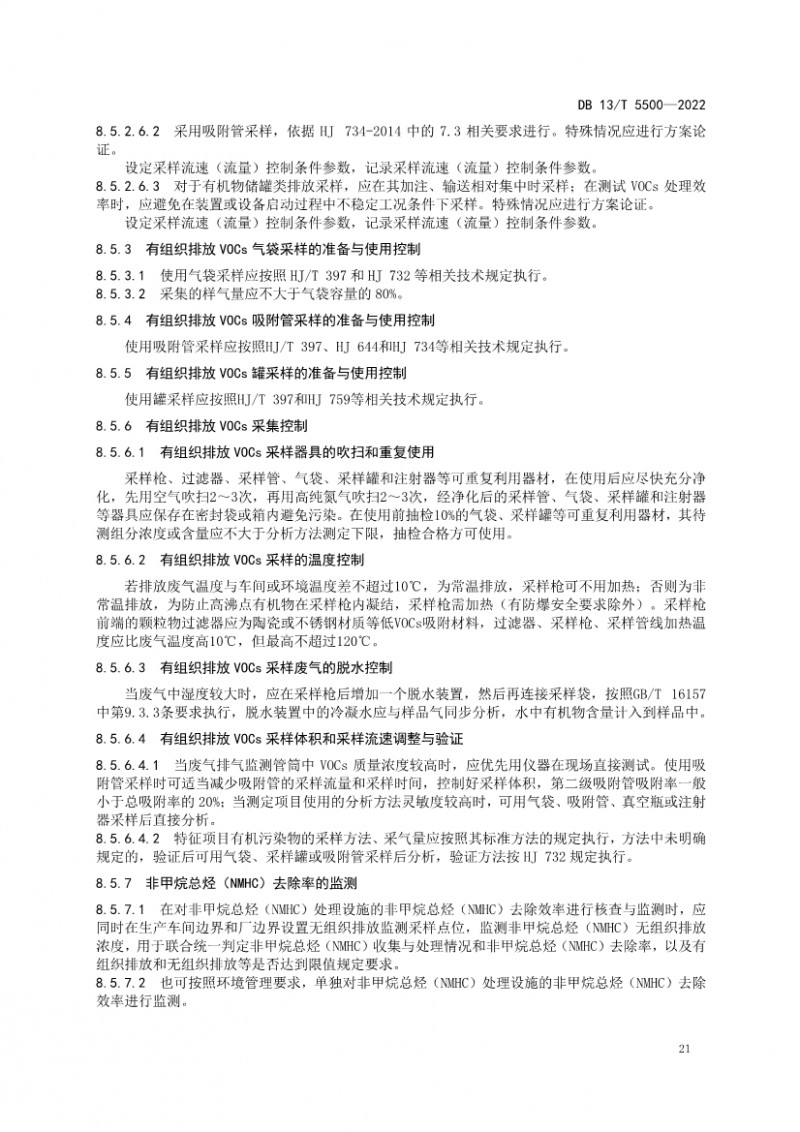 DB 13/T 5500—2022

8.5.2.6.2 采用吸附管采样，依据HJ 734-2014中的7.3相关要求进行。特殊情况应进行方案论证。

设定采样流速（流量）控制条件参数，记录采样流速（流量）控制条件参数。

8.5.2.6.3 对于有机物储罐类排放采样，应在其加注、输送相对集中时采样；在测试VOCs处理效率时，应避免在装置或设备启动过程中不稳定工况条件下采样。特殊情况应进行方案论证。

设定采样流速（流量）控制条件参数，记录采样流速（流量）控制条件参数。

8.5.3 有组织排放VOCs气袋采样的准备与使用控制

8.5.3.1 使用气袋采样应按照HJ/T 397和HJ 732等相关技术规定执行。

8.5.3.2 采集的样气量应不大于气袋容量的80%。

8.5.4 有组织排放VOCs吸附管采样的准备与使用控制

使用吸附管采样应按照HJ/T 397、HJ 644和HJ 734等相关技术规定执行。

8.5.5 有组织排放VOCs罐采样的准备与使用控制

使用罐采样应按照HJ/T 397和HJ 759等相关技术规定执行。

8.5.6 有组织排放VOCs采集控制

8.5.6.1 有组织排放VOCs采样器具的吹扫和重复使用

采样枪、过滤器、采样管、气袋、采样罐和注射器等可重复利用器材，在使用后应尽快充分净化，先用空气吹扫2～3次，再用高纯氮气吹扫2～3次，经净化后的采样管、气袋、采样罐和注射器等器具应保存在密封袋或箱内避免污染。在使用前抽检10%的气袋、采样罐等可重复利用器材，其待测组分浓度或含量应不大于分析方法测定下限，抽检合格方可使用。

8.5.6.2 有组织排放VOCs采样的温度控制

若排放废气温度与车间或环境温度差不超过10℃，为常温排放，采样枪可不用加热；否则为非常温排放，为防止高沸点有机物在采样枪内凝结，采样枪需加热（有防爆安全要求除外）。采样枪前端的颗粒物过滤器应为陶瓷或不锈钢材质等低VOCs吸附材料，过滤器、采样枪、采样管线加热温度应比废气温度高10℃，但最高不超过120℃。

8.5.6.3 有组织排放VOCs采样废气的脱水控制

当废气中湿度较大时，应在采样枪后增加一个脱水装置，然后再连接采样袋，按照GB/T 16157中第9.3.3条要求执行，脱水装置中的冷凝水应与样品气同步分析，水中有机物含量计入到样品中。

8.5.6.4 有组织排放VOCs采样体积和采样流速调整与验证

8.5.6.4.1 当废气排气监测管筒中VOCs质量浓度较高时，应优先用仪器在现场直接测试。使用吸附管采样时可适当减少吸附管的采样流量和采样时间，控制好采样体积，第二级吸附管吸附率一般小于总吸附率的20%；当测定项目使用的分析方法灵敏度较高时，可用气袋、吸附管、真空瓶或注射器采样后直接分析。

8.5.6.4.2 特征项目有机污染物的采样方法、采气量应按照其标准方法的规定执行，方法中未明确规定的，验证后可用气袋、采样罐或吸附管采样后分析，验证方法按HJ 732规定执行。

8.5.7 非甲烷总烃（NMHC）去除率的监测

8.5.7.1 在对非甲烷总烃（NMHC）处理设施的非甲烷总烃（NMHC）去除效率进行核查与监测时，应同时在生产车间边界和厂边界设置无组织排放监测采样点位，监测非甲烷总烃（NMHC）无组织排放浓度，用于联合统一判定非甲烷总烃（NMHC）收集与处理情况和非甲烷总烃（NMHC）去除率，以及有组织排放和无组织排放等是否达到限值规定要求。

8.5.7.2 也可按照环境管理要求，单独对非甲烷总烃（NMHC）处理设施的非甲烷总烃（NMHC）去除效率进行监测。

21